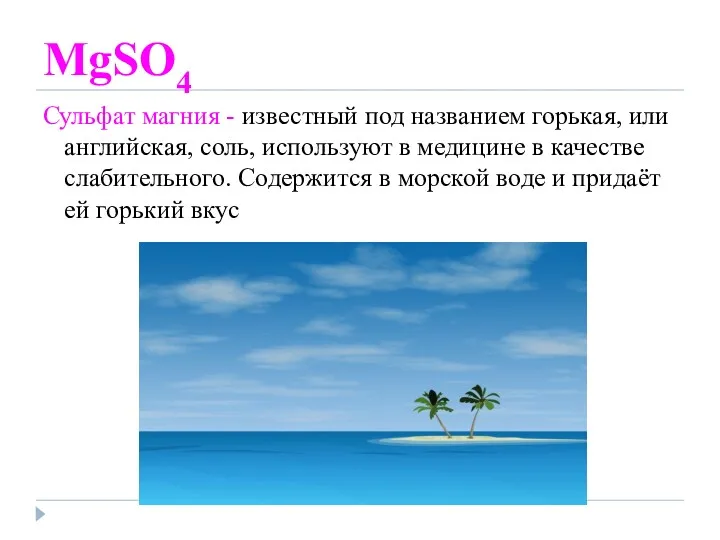 $MgSO_4$

Сульфат магния - известный под названием горькая, или английская, соль, используют в медицине в качестве слабительного. Содержится в морской воде и придаёт ей горький вкус